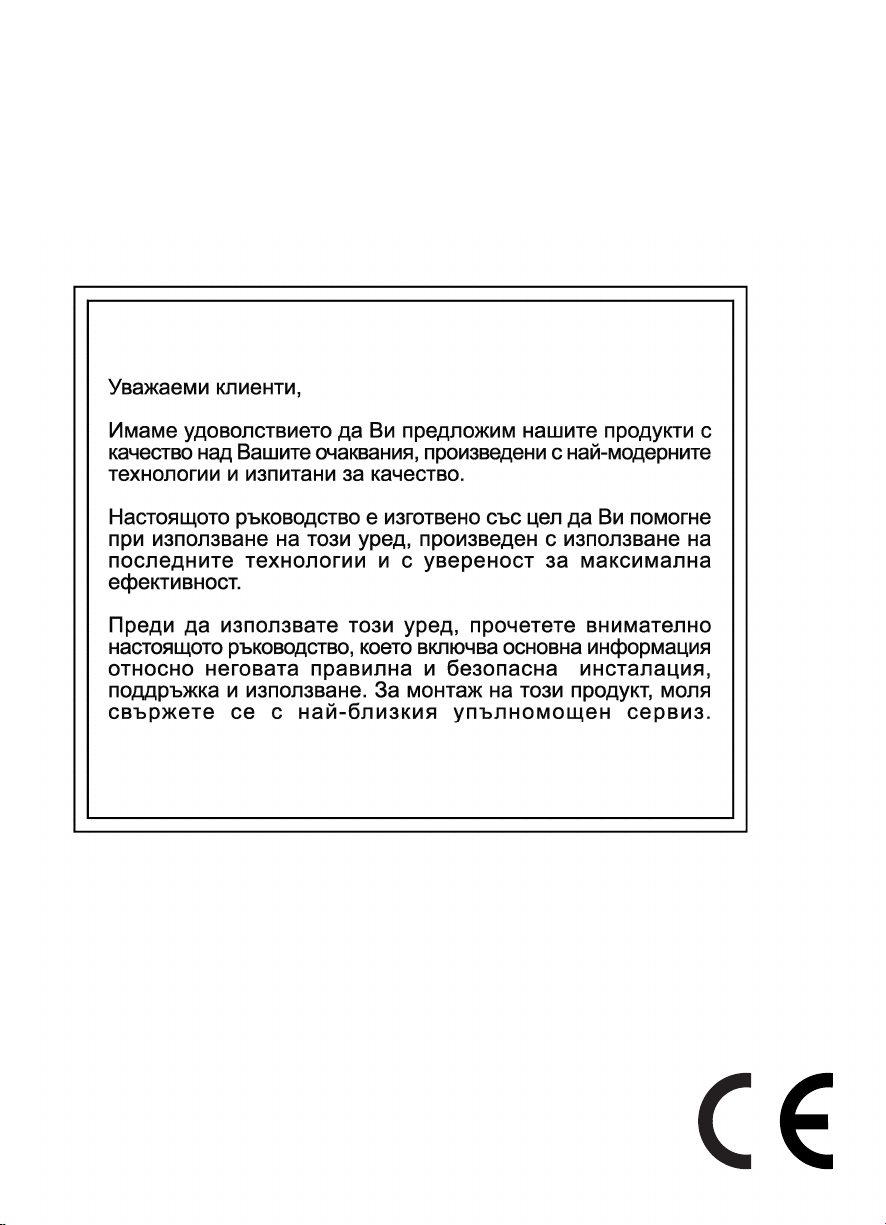 Уважаеми клиенти,

Имаме удоволствието да Ви предложим нашите продукти с качество над Вашите очаквания, произведени с най-модерните технологии и изпитани за качество.

Настоящото ръководство е изготвено със цел да Ви помогне при използване на този уред, произведен с използване на последните технологии и с увереност за максимална ефективност.

Преди да използвате този уред, прочетете внимателно настоящото ръководство, което включва основна информация относно неговата правилна и безопасна инсталация, поддръжка и използване. За монтаж на този продукт, моля свържете се с най-близкия упълномощен сервиз.

CE